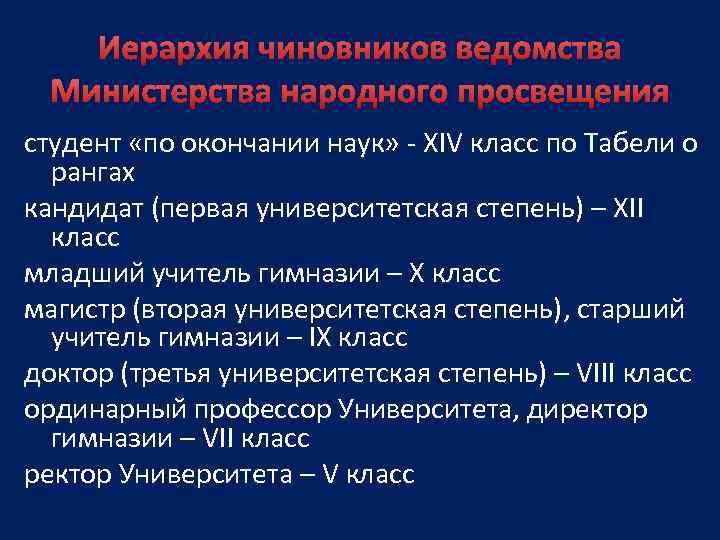 Иерархия чиновников ведомства Министерства народного просвещения

студент «по окончании наук» - XIV класс по Табели о рангах

кандидат (первая университетская степень) – XII класс

младший учитель гимназии – X класс

магистр (вторая университетская степень), старший учитель гимназии – IX класс

доктор (третья университетская степень) – VIII класс

ординарный профессор Университета, директор гимназии – VII класс

ректор Университета – V класс